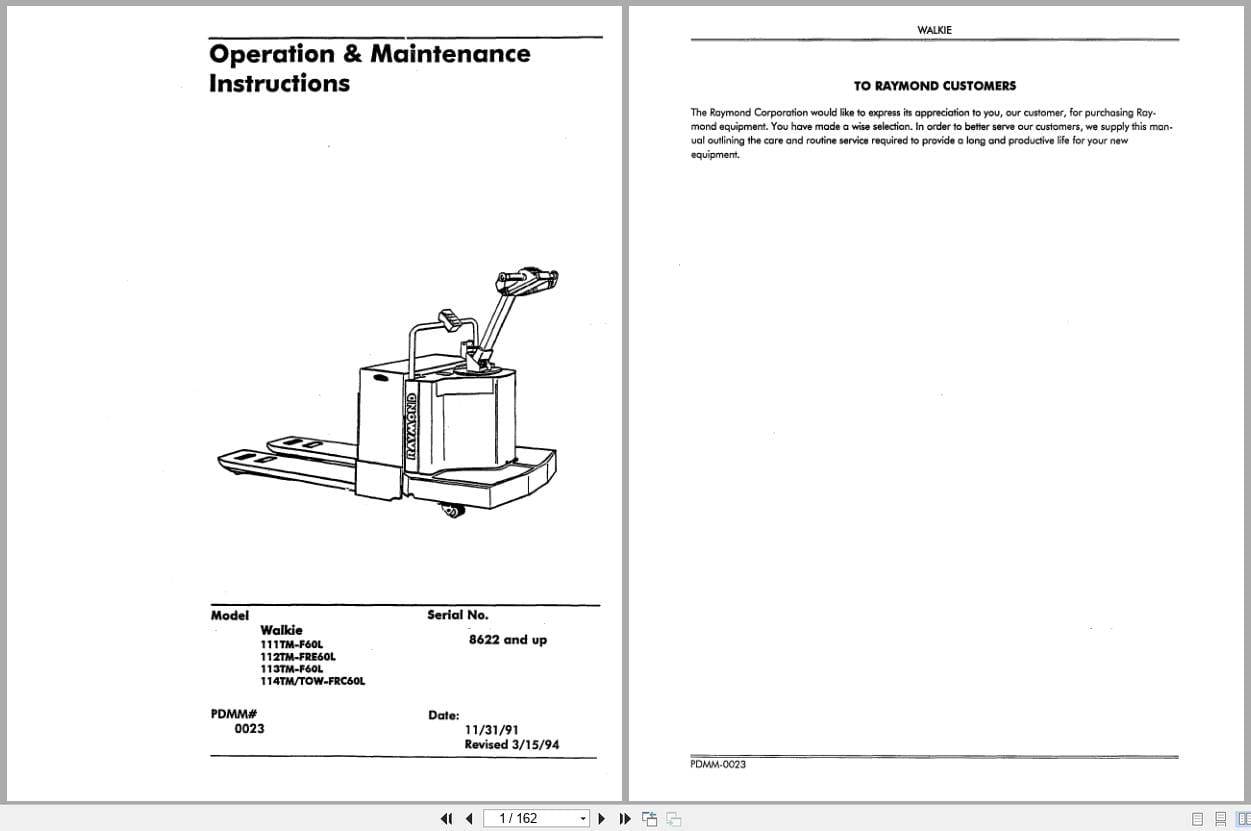 Operation & Maintenance Instructions

RAYMOND

Model
Walkie
111TM-F60L
112TM-FRE60L
113TM-F60L
114TM/TOW-FRC60L

Serial No.
8622 and up

PDMM#
0023

Date:
11/31/91
Revised 3/15/94

WALKIE

TO RAYMOND CUSTOMERS

The Raymond Corporation would like to express its appreciation to you, our customer, for purchasing Raymond equipment. You have made a wise selection. In order to better serve our customers, we supply this manual outlining the care and routine service required to provide a long and productive life for your new equipment.

PDMM-0023

1 / 162